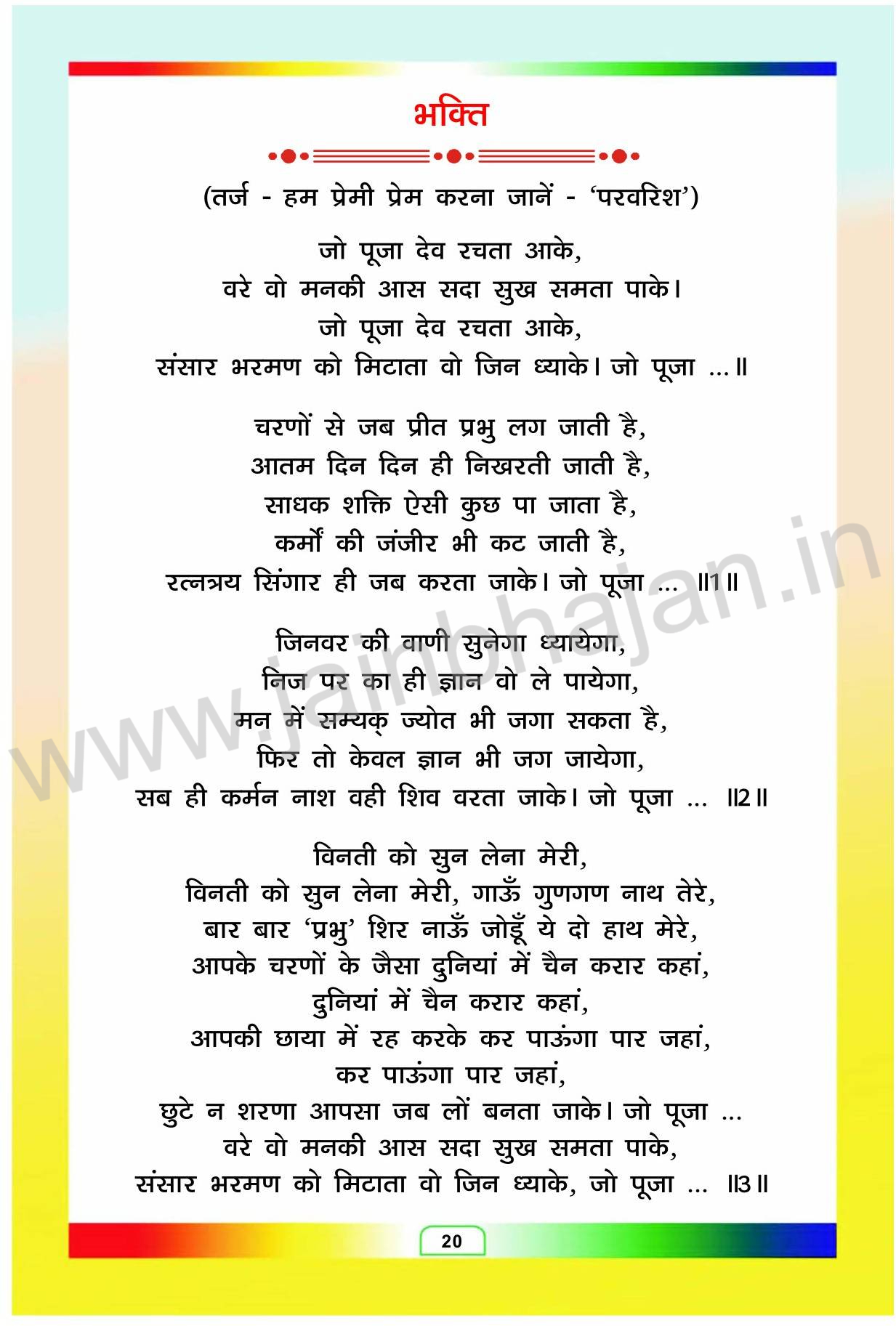 भक्ति

(तर्ज - हम प्रेमी प्रेम करना जानें - 'परवरिश')

जो पूजा देव रचता आके,
वरे वो मनकी आस सदा सुख समता पाके।
जो पूजा देव रचता आके,
संसार भरमण को मिटाता वो जिन ध्याके। जो पूजा ...॥

चरणों से जब प्रीत प्रभु लग जाती है,
आतम दिन दिन ही निखरती जाती है,
साधक शक्ति ऐसी कुछ पा जाता है,
कर्मों की जंजीर भी कट जाती है,
रत्नत्रय सिंगार ही जब करता जाके। जो पूजा ... ॥1॥

जिनवर की वाणी सुनेगा ध्यायेगा,
निज पर का ही ज्ञान वो ले पायेगा,
मन में सम्यक् ज्योत भी जगा सकता है,
फिर तो केवल ज्ञान भी जग जायेगा,
सब ही कर्मन नाश वही शिव वरता जाके। जो पूजा ... ॥2॥

विनती को सुन लेना मेरी,
विनती को सुन लेना मेरी, गाऊँ गुणगण नाथ तेरे,
बार बार 'प्रभु' शिर नाऊँ जोडूँ ये दो हाथ मेरे,
आपके चरणों के जैसा दुनियां में चैन करार कहां,
दुनियां में चैन करार कहां,
आपकी छाया में रह करके कर पाऊंगा पार जहां,
कर पाऊंगा पार जहां,
छुटे न शरणा आपसा जब लों बनता जाके। जो पूजा ...
वरे वो मनकी आस सदा सुख समता पाके,
संसार भरमण को मिटाता वो जिन ध्याके, जो पूजा ... ॥3॥

www.jainbhajan.in

20